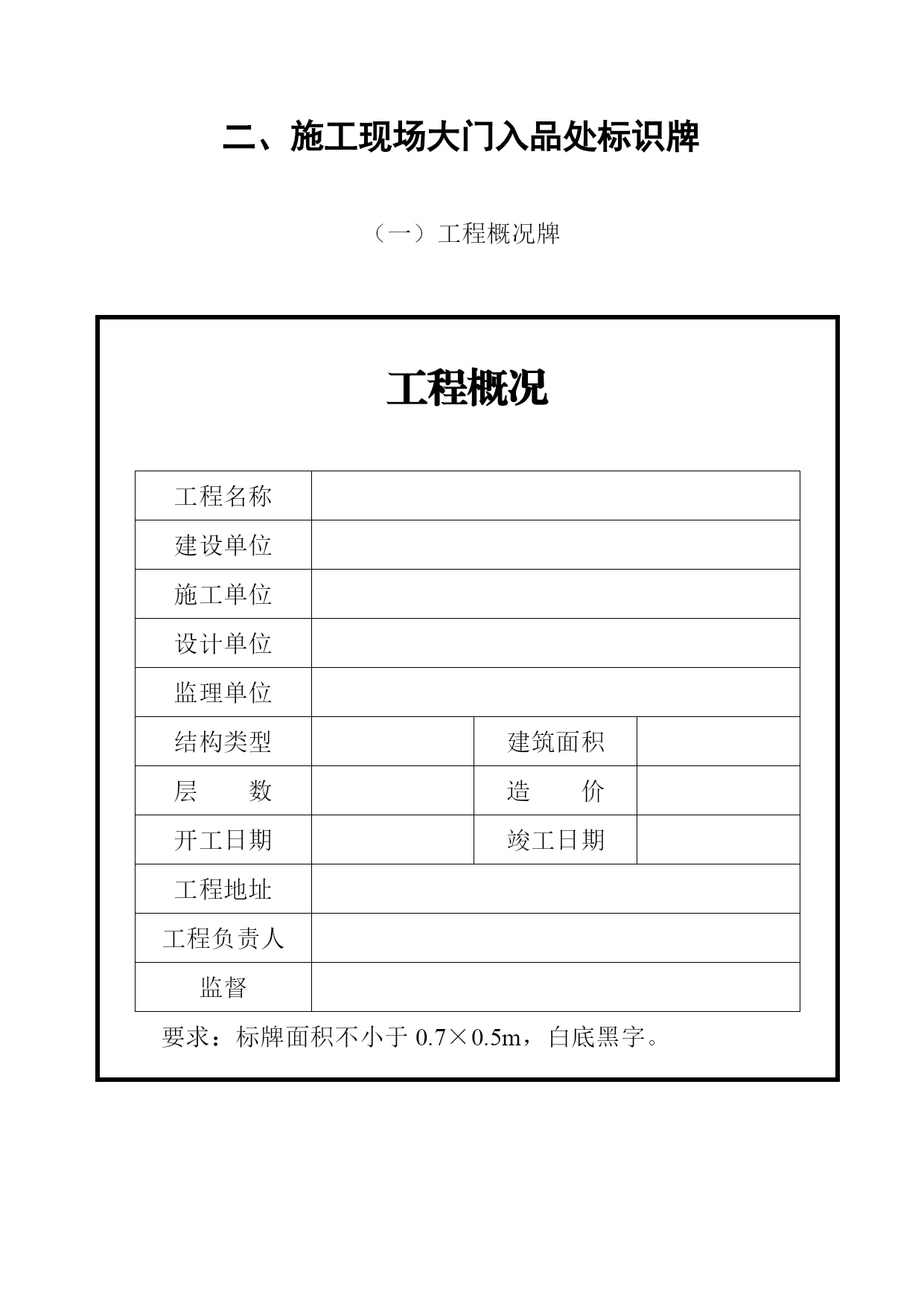 二、施工现场大门入品处标识牌

（一）工程概况牌

工程概况

| 工程名称 | | | |
|---|---|---|---|
| 建设单位 | | | |
| 施工单位 | | | |
| 设计单位 | | | |
| 监理单位 | | | |
| 结构类型 | | 建筑面积 | |
| 层　　数 | | 造　　价 | |
| 开工日期 | | 竣工日期 | |
| 工程地址 | | | |
| 工程负责人 | | | |
| 监督 | | | |

要求：标牌面积不小于 0.7×0.5m，白底黑字。